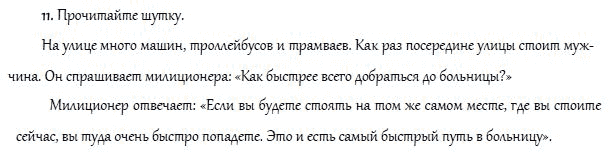 11. Прочитайте шутку.

На улице много машин, троллейбусов и трамваев. Как раз посередине улицы стоит мужчина. Он спрашивает милиционера: «Как быстрее всего добраться до больницы?»

Милиционер отвечает: «Если вы будете стоять на том же самом месте, где вы стоите сейчас, вы туда очень быстро попадете. Это и есть самый быстрый путь в больницу».